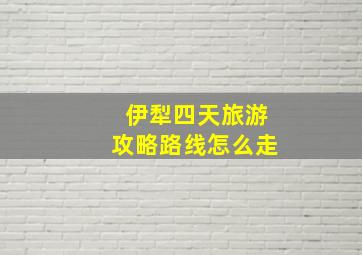 伊犁四天旅游
攻略路线怎么走